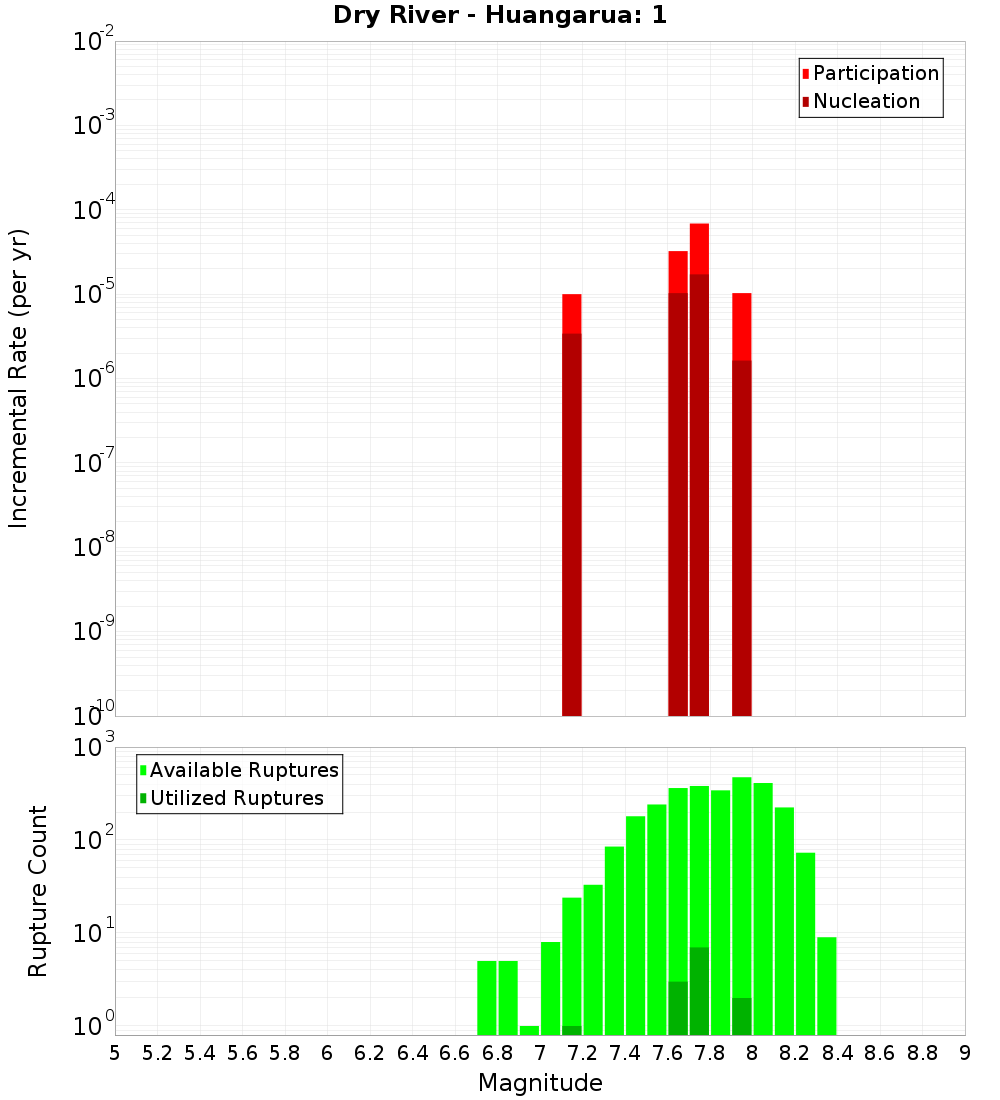 Dry River - Huangarua: 1

Participation
Nucleation

Incremental Rate (per yr)

$10^{-2}$
$10^{-3}$
$10^{-4}$
$10^{-5}$
$10^{-6}$
$10^{-7}$
$10^{-8}$
$10^{-9}$
$10^{-10}$

Available Ruptures
Utilized Ruptures

Rupture Count

$10^{3}$
$10^{2}$
$10^{1}$
$10^{0}$

5 5.2 5.4 5.6 5.8 6 6.2 6.4 6.6 6.8 7 7.2 7.4 7.6 7.8 8 8.2 8.4 8.6 8.8 9

Magnitude